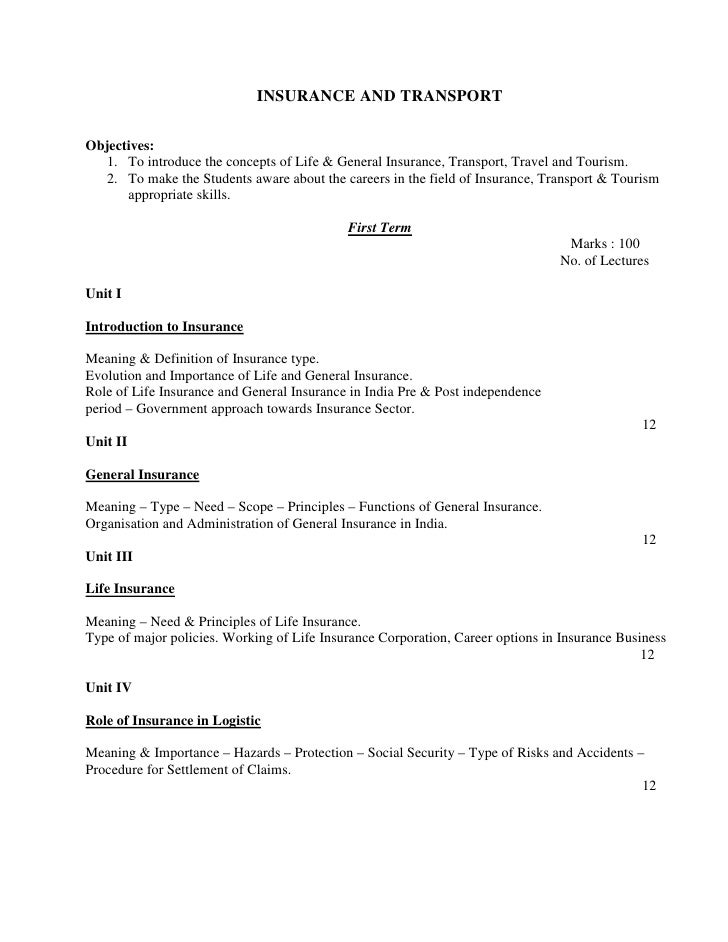 INSURANCE AND TRANSPORT

Objectives:
1. To introduce the concepts of Life & General Insurance, Transport, Travel and Tourism.
2. To make the Students aware about the careers in the field of Insurance, Transport & Tourism appropriate skills.

First Term

Marks : 100
No. of Lectures

Unit I

Introduction to Insurance

Meaning & Definition of Insurance type.
Evolution and Importance of Life and General Insurance.
Role of Life Insurance and General Insurance in India Pre & Post independence period – Government approach towards Insurance Sector.

12

Unit II

General Insurance

Meaning – Type – Need – Scope – Principles – Functions of General Insurance.
Organisation and Administration of General Insurance in India.

12

Unit III

Life Insurance

Meaning – Need & Principles of Life Insurance.
Type of major policies. Working of Life Insurance Corporation, Career options in Insurance Business

12

Unit IV

Role of Insurance in Logistic

Meaning & Importance – Hazards – Protection – Social Security – Type of Risks and Accidents – Procedure for Settlement of Claims.

12